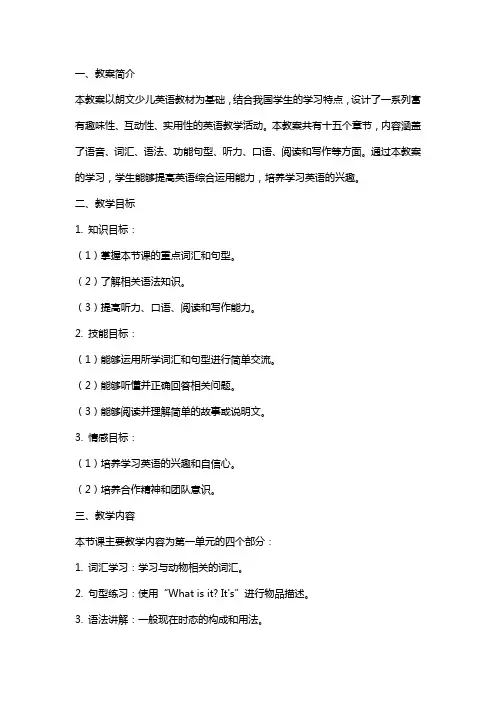 一、教案简介

本教案以朗文少儿英语教材为基础，结合我国学生的学习特点，设计了一系列富有趣味性、互动性、实用性的英语教学活动。本教案共有十五个章节，内容涵盖了语音、词汇、语法、功能句型、听力、口语、阅读和写作等方面。通过本教案的学习，学生能够提高英语综合运用能力，培养学习英语的兴趣。

二、教学目标

1. 知识目标：

（1）掌握本节课的重点词汇和句型。

（2）了解相关语法知识。

（3）提高听力、口语、阅读和写作能力。

2. 技能目标：

（1）能够运用所学词汇和句型进行简单交流。

（2）能够听懂并正确回答相关问题。

（3）能够阅读并理解简单的故事或说明文。

3. 情感目标：

（1）培养学习英语的兴趣和自信心。

（2）培养合作精神和团队意识。

三、教学内容

本节课主要教学内容为第一单元的四个部分：

1. 词汇学习：学习与动物相关的词汇。

2. 句型练习：使用“What is it? It's”进行物品描述。

3. 语法讲解：一般现在时态的构成和用法。